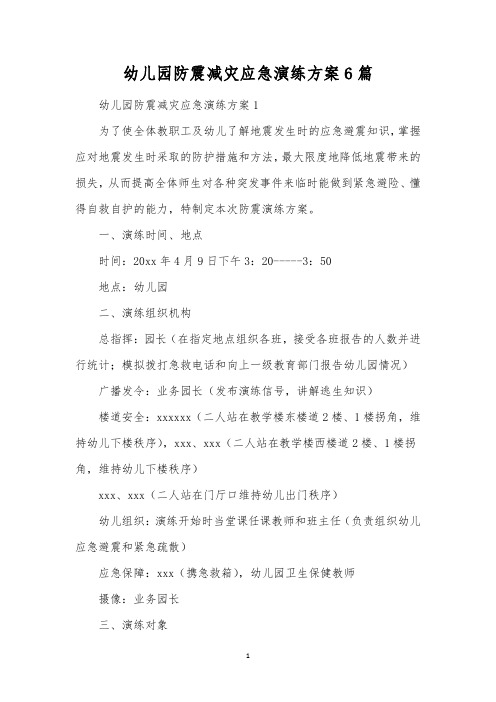 幼儿园防震减灾应急演练方案6篇

幼儿园防震减灾应急演练方案1

为了使全体教职工及幼儿了解地震发生时的应急避震知识，掌握应对地震发生时采取的防护措施和方法，最大限度地降低地震带来的损失，从而提高全体师生对各种突发事件来临时能做到紧急避险、懂得自救自护的能力，特制定本次防震演练方案。

一、演练时间、地点

时间：20xx年4月9日下午3：20-----3：50

地点：幼儿园

二、演练组织机构

总指挥：园长（在指定地点组织各班，接受各班报告的人数并进行统计；模拟拨打急救电话和向上一级教育部门报告幼儿园情况）

广播发令：业务园长（发布演练信号，讲解逃生知识）

楼道安全：xxxxxx（二人站在教学楼东楼道2楼、1楼拐角，维持幼儿下楼秩序），xxx、xxx（二人站在教学楼西楼道2楼、1楼拐角，维持幼儿下楼秩序）

xxx、xxx（二人站在门厅口维持幼儿出门秩序）

幼儿组织：演练开始时当堂课任课教师和班主任（负责组织幼儿应急避震和紧急疏散）

应急保障：xxx（携急救箱），幼儿园卫生保健教师

摄像：业务园长

三、演练对象

1